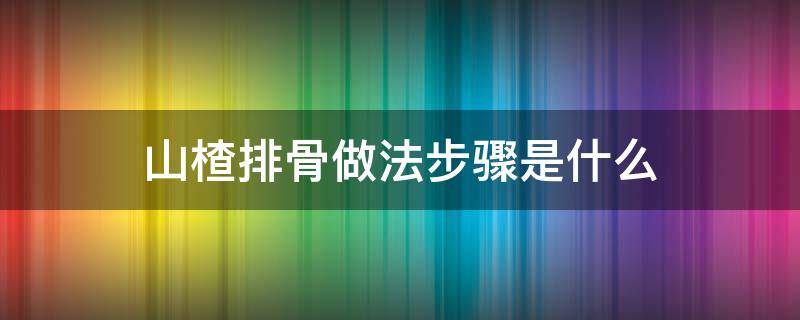 山楂排骨做法步骤是什么